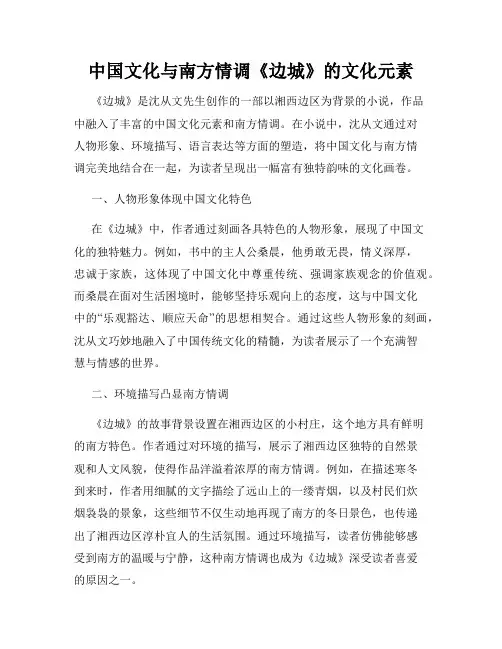 中国文化与南方情调《边城》的文化元素

《边城》是沈从文先生创作的一部以湘西边区为背景的小说，作品中融入了丰富的中国文化元素和南方情调。在小说中，沈从文通过对人物形象、环境描写、语言表达等方面的塑造，将中国文化与南方情调完美地结合在一起，为读者呈现出一幅富有独特韵味的文化画卷。

一、人物形象体现中国文化特色

在《边城》中，作者通过刻画各具特色的人物形象，展现了中国文化的独特魅力。例如，书中的主人公桑晨，他勇敢无畏，情义深厚，忠诚于家族，这体现了中国文化中尊重传统、强调家族观念的价值观。而桑晨在面对生活困境时，能够坚持乐观向上的态度，这与中国文化中的“乐观豁达、顺应天命”的思想相契合。通过这些人物形象的刻画，沈从文巧妙地融入了中国传统文化的精髓，为读者展示了一个充满智慧与情感的世界。

二、环境描写凸显南方情调

《边城》的故事背景设置在湘西边区的小村庄，这个地方具有鲜明的南方特色。作者通过对环境的描写，展示了湘西边区独特的自然景观和人文风貌，使得作品洋溢着浓厚的南方情调。例如，在描述寒冬到来时，作者用细腻的文字描绘了远山上的一缕青烟，以及村民们炊烟袅袅的景象，这些细节不仅生动地再现了南方的冬日景色，也传递出了湘西边区淳朴宜人的生活氛围。通过环境描写，读者仿佛能够感受到南方的温暖与宁静，这种南方情调也成为《边城》深受读者喜爱的原因之一。